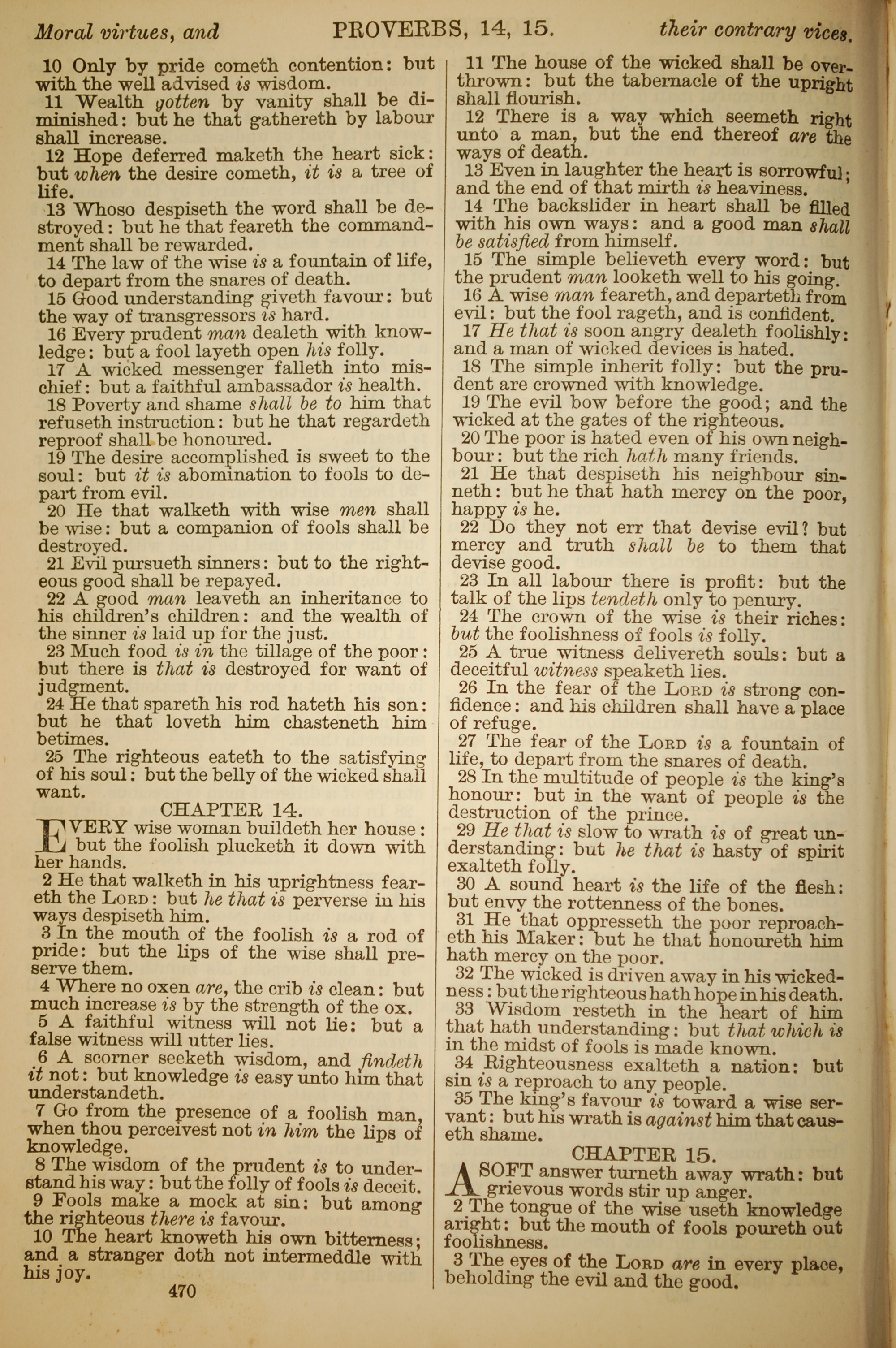 Moral virtues, and PROVERBS, 14, 15. their contrary vices.

10 Only by pride cometh contention: but with the well advised is wisdom.
11 Wealth gotten by vanity shall be diminished: but he that gathereth by labour shall increase.
12 Hope deferred maketh the heart sick: but when the desire cometh, it is a tree of life.
13 Whoso despiseth the word shall be destroyed: but he that feareth the commandment shall be rewarded.
14 The law of the wise is a fountain of life, to depart from the snares of death.
15 Good understanding giveth favour: but the way of transgressors is hard.
16 Every prudent man dealeth with knowledge: but a fool layeth open his folly.
17 A wicked messenger falleth into mischief: but a faithful ambassador is health.
18 Poverty and shame shall be to him that refuseth instruction: but he that regardeth reproof shall be honoured.
19 The desire accomplished is sweet to the soul: but it is abomination to fools to depart from evil.
20 He that walketh with wise men shall be wise: but a companion of fools shall be destroyed.
21 Evil pursueth sinners: but to the righteous good shall be repayed.
22 A good man leaveth an inheritance to his children's children: and the wealth of the sinner is laid up for the just.
23 Much food is in the tillage of the poor: but there is that is destroyed for want of judgment.
24 He that spareth his rod hateth his son: but he that loveth him chasteneth him betimes.
25 The righteous eateth to the satisfying of his soul: but the belly of the wicked shall want.

CHAPTER 14.

EVERY wise woman buildeth her house: but the foolish plucketh it down with her hands.
2 He that walketh in his uprightness feareth the LORD: but he that is perverse in his ways despiseth him.
3 In the mouth of the foolish is a rod of pride: but the lips of the wise shall preserve them.
4 Where no oxen are, the crib is clean: but much increase is by the strength of the ox.
5 A faithful witness will not lie: but a false witness will utter lies.
6 A scorner seeketh wisdom, and findeth it not: but knowledge is easy unto him that understandeth.
7 Go from the presence of a foolish man, when thou perceivest not in him the lips of knowledge.
8 The wisdom of the prudent is to understand his way: but the folly of fools is deceit.
9 Fools make a mock at sin: but among the righteous there is favour.
10 The heart knoweth his own bitterness; and a stranger doth not intermeddle with his joy.

470

11 The house of the wicked shall be overthrown: but the tabernacle of the upright shall flourish.
12 There is a way which seemeth right unto a man, but the end thereof are the ways of death.
13 Even in laughter the heart is sorrowful; and the end of that mirth is heaviness.
14 The backslider in heart shall be filled with his own ways: and a good man shall be satisfied from himself.
15 The simple believeth every word: but the prudent man looketh well to his going.
16 A wise man feareth, and departeth from evil: but the fool rageth, and is confident.
17 He that is soon angry dealeth foolishly: and a man of wicked devices is hated.
18 The simple inherit folly: but the prudent are crowned with knowledge.
19 The evil bow before the good; and the wicked at the gates of the righteous.
20 The poor is hated even of his own neighbour: but the rich hath many friends.
21 He that despiseth his neighbour sinneth: but he that hath mercy on the poor, happy is he.
22 Do they not err that devise evil? but mercy and truth shall be to them that devise good.
23 In all labour there is profit: but the talk of the lips tendeth only to penury.
24 The crown of the wise is their riches: but the foolishness of fools is folly.
25 A true witness delivereth souls: but a deceitful witness speaketh lies.
26 In the fear of the LORD is strong confidence: and his children shall have a place of refuge.
27 The fear of the LORD is a fountain of life, to depart from the snares of death.
28 In the multitude of people is the king's honour: but in the want of people is the destruction of the prince.
29 He that is slow to wrath is of great understanding: but he that is hasty of spirit exalteth folly.
30 A sound heart is the life of the flesh: but envy the rottenness of the bones.
31 He that oppresseth the poor reproacheth his Maker: but he that honoureth him hath mercy on the poor.
32 The wicked is driven away in his wickedness: but the righteous hath hope in his death.
33 Wisdom resteth in the heart of him that hath understanding: but that which is in the midst of fools is made known.
34 Righteousness exalteth a nation: but sin is a reproach to any people.
35 The king's favour is toward a wise servant: but his wrath is against him that causeth shame.

CHAPTER 15.

A SOFT answer turneth away wrath: but grievous words stir up anger.
2 The tongue of the wise useth knowledge aright: but the mouth of fools poureth out foolishness.
3 The eyes of the LORD are in every place, beholding the evil and the good.